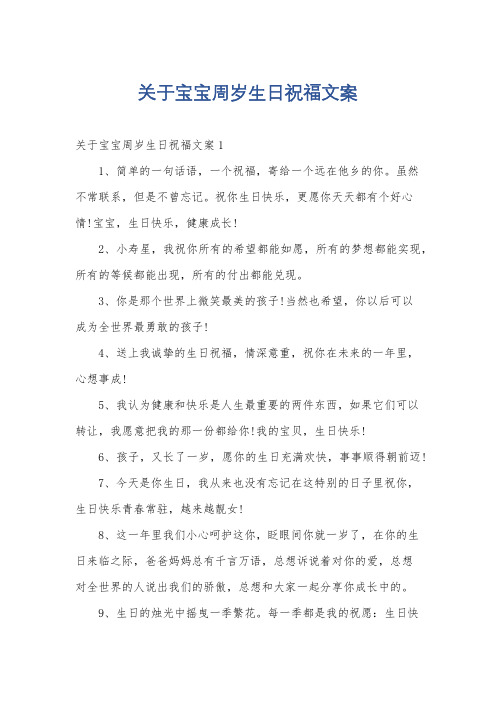 关于宝宝周岁生日祝福文案

关于宝宝周岁生日祝福文案 1

1、简单的一句话语，一个祝福，寄给一个远在他乡的你。虽然不常联系，但是不曾忘记。祝你生日快乐，更愿你天天都有个好心情!宝宝，生日快乐，健康成长!

2、小寿星，我祝你所有的希望都能如愿，所有的梦想都能实现，所有的等候都能出现，所有的付出都能兑现。

3、你是那个世界上微笑最美的孩子!当然也希望，你以后可以成为全世界最勇敢的孩子!

4、送上我诚挚的生日祝福，情深意重，祝你在未来的一年里，心想事成!

5、我认为健康和快乐是人生最重要的两件东西，如果它们可以转让，我愿意把我的那一份都给你!我的宝贝，生日快乐!

6、孩子，又长了一岁，愿你的生日充满欢快，事事顺得朝前迈!

7、今天是你生日，我从来也没有忘记在这特别的日子里祝你，生日快乐青春常驻，越来越靓女!

8、这一年里我们小心呵护这你，眨眼间你就一岁了，在你的生日来临之际，爸爸妈妈总有千言万语，总想诉说着对你的爱，总想对全世界的人说出我们的骄傲，总想和大家一起分享你成长中的。

9、生日的烛光中摇曳一季繁花。每一季都是我的祝愿：生日快